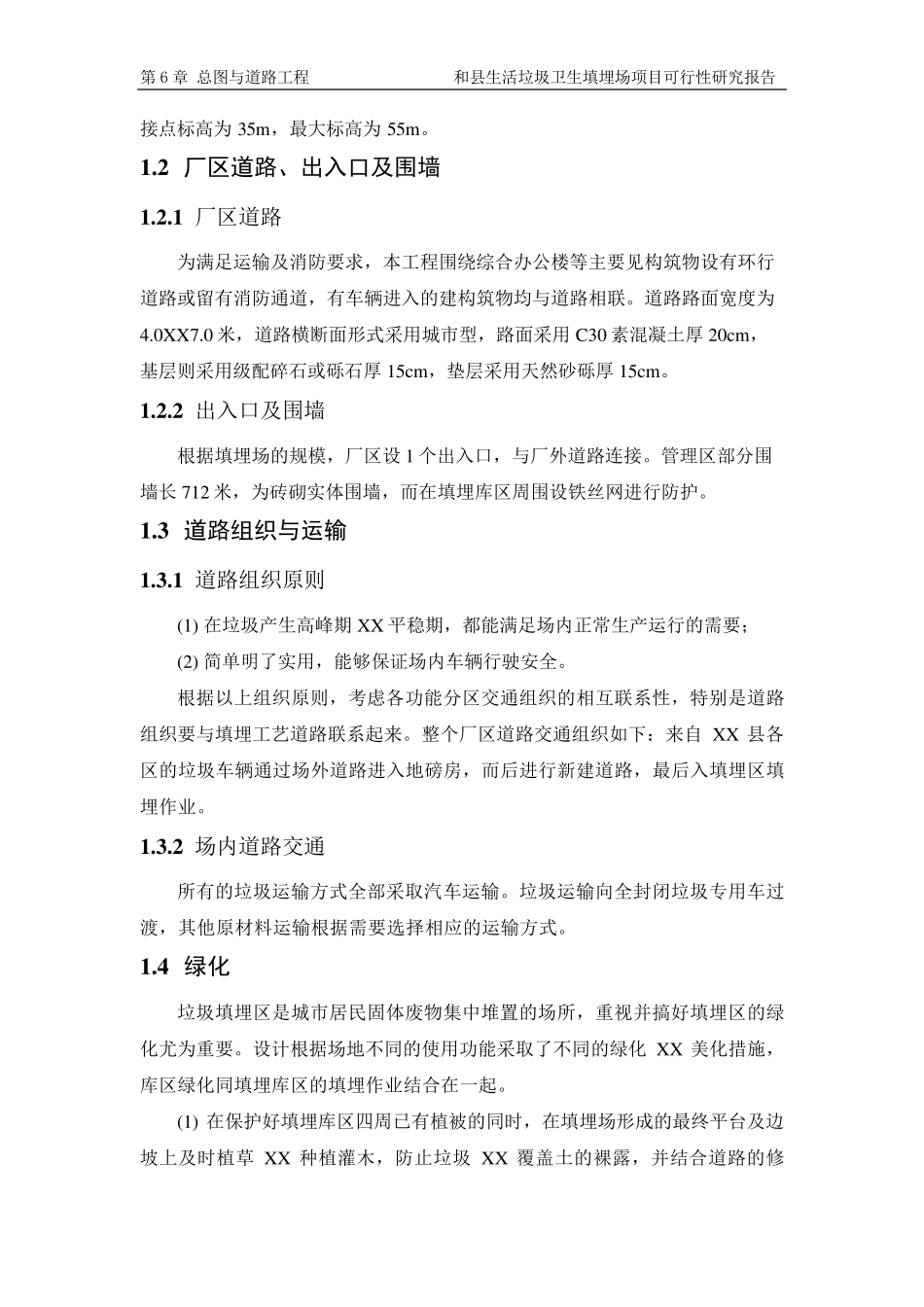 第 6 章 总图与道路工程

和县生活垃圾卫生填埋场项目可行性研究报告

接点标高为 35m，最大标高为 55m。

1.2 厂区道路、出入口及围墙

1.2.1 厂区道路

为满足运输及消防要求，本工程围绕综合办公楼等主要见构筑物设有环行道路或留有消防通道，有车辆进入的建构筑物均与道路相联。道路路面宽度为 4.0XX7.0 米，道路横断面形式采用城市型，路面采用 C30 素混凝土厚 20cm，基层则采用级配碎石或砾石厚 15cm，垫层采用天然砂砾厚 15cm。

1.2.2 出入口及围墙

根据填埋场的规模，厂区设 1 个出入口，与厂外道路连接。管理区部分围墙长 712 米，为砖砌实体围墙，而在填埋库区周围设铁丝网进行防护。

1.3 道路组织与运输

1.3.1 道路组织原则

(1) 在垃圾产生高峰期 XX 平稳期，都能满足场内正常生产运行的需要；

(2) 简单明了实用，能够保证场内车辆行驶安全。

根据以上组织原则，考虑各功能分区交通组织的相互联系性，特别是道路组织要与填埋工艺道路联系起来。整个厂区道路交通组织如下：来自 XX 县各区的垃圾车辆通过场外道路进入地磅房，而后进行新建道路，最后入填埋区填埋作业。

1.3.2 场内道路交通

所有的垃圾运输方式全部采取汽车运输。垃圾运输向全封闭垃圾专用车过渡，其他原材料运输根据需要选择相应的运输方式。

1.4 绿化

垃圾填埋区是城市居民固体废物集中堆置的场所，重视并搞好填埋区的绿化尤为重要。设计根据场地不同的使用功能采取了不同的绿化 XX 美化措施，库区绿化同填埋库区的填埋作业结合在一起。

(1) 在保护好填埋库区四周已有植被的同时，在填埋场形成的最终平台及边坡上及时植草 XX 种植灌木，防止垃圾 XX 覆盖土的裸露，并结合道路的修